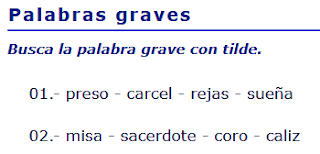 Palabras graves

Busca la palabra grave con tilde.

01.- preso - carcel - rejas - sueña

02.- misa - sacerdote - coro - caliz